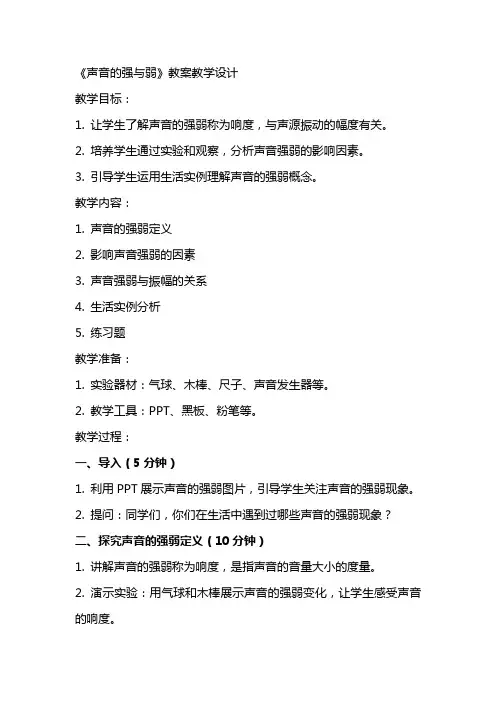 《声音的强与弱》教案教学设计

教学目标：

1. 让学生了解声音的强弱称为响度，与声源振动的幅度有关。

2. 培养学生通过实验和观察，分析声音强弱的影响因素。

3. 引导学生运用生活实例理解声音的强弱概念。

教学内容：

1. 声音的强弱定义

2. 影响声音强弱的因素

3. 声音强弱与振幅的关系

4. 生活实例分析

5. 练习题

教学准备：

1. 实验器材：气球、木棒、尺子、声音发生器等。

2. 教学工具：PPT、黑板、粉笔等。

教学过程：

一、导入（5 分钟）

1. 利用 PPT 展示声音的强弱图片，引导学生关注声音的强弱现象。

2. 提问：同学们，你们在生活中遇到过哪些声音的强弱现象？

二、探究声音的强弱定义（10 分钟）

1. 讲解声音的强弱称为响度，是指声音的音量大小的度量。

2. 演示实验：用气球和木棒展示声音的强弱变化，让学生感受声音的响度。